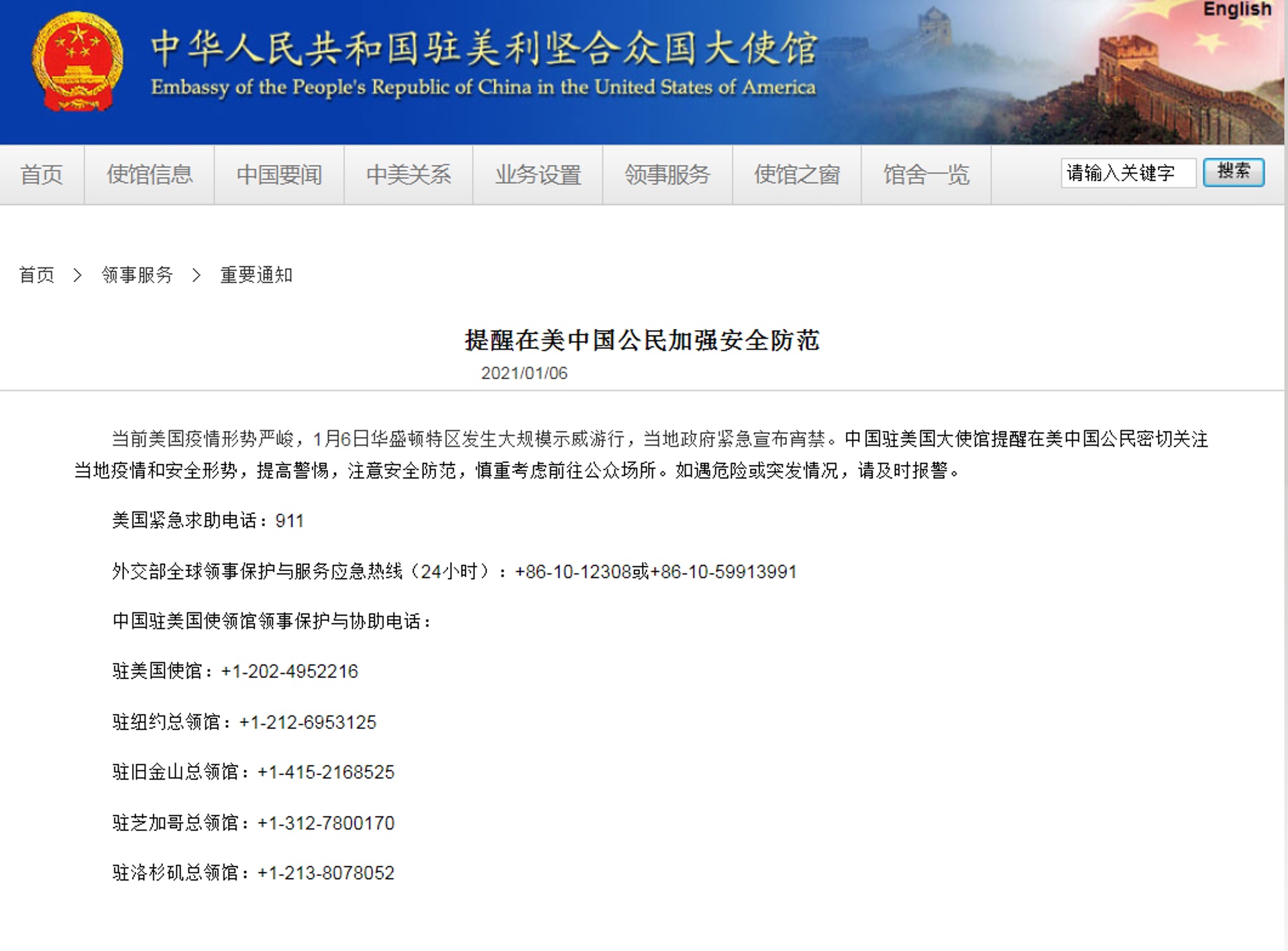 English

中华人民共和国驻美利坚合众国大使馆
Embassy of the People's Republic of China in the United States of America

首页 使馆信息 中国要闻 中美关系 业务设置 领事服务 使馆之窗 馆舍一览 请输入关键字 搜索

首页 > 领事服务 > 重要通知

提醒在美中国公民加强安全防范

2021/01/06

当前美国疫情形势严峻，1月6日华盛顿特区发生大规模示威游行，当地政府紧急宣布宵禁。中国驻美国大使馆提醒在美中国公民密切关注当地疫情和安全形势，提高警惕，注意安全防范，慎重考虑前往公众场所。如遇危险或突发情况，请及时报警。

美国紧急求助电话：911

外交部全球领事保护与服务应急热线（24小时）：+86-10-12308或+86-10-59913991

中国驻美国使领馆领事保护与协助电话：

驻美国使馆：+1-202-4952216

驻纽约总领馆：+1-212-6953125

驻旧金山总领馆：+1-415-2168525

驻芝加哥总领馆：+1-312-7800170

驻洛杉矶总领馆：+1-213-8078052